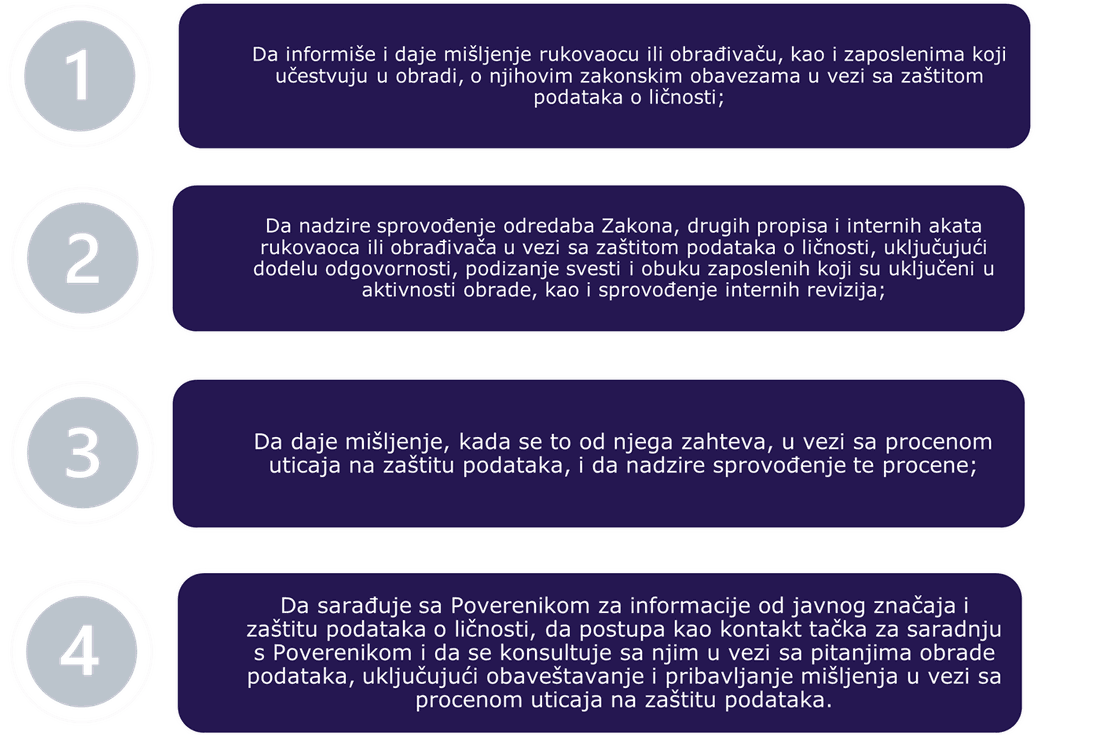 1

Da informiše i daje mišljenje rukovaocu ili obrađivaču, kao i zaposlenima koji učestvuju u obradi, o njihovim zakonskim obavezama u vezi sa zaštitom podataka o ličnosti;

2

Da nadzire sprovođenje odredaba Zakona, drugih propisa i internih akata rukovaoca ili obrađivača u vezi sa zaštitom podataka o ličnosti, uključujući dodelu odgovornosti, podizanje svesti i obuku zaposlenih koji su uključeni u aktivnosti obrade, kao i sprovođenje internih revizija;

3

Da daje mišljenje, kada se to od njega zahteva, u vezi sa procenom uticaja na zaštitu podataka, i da nadzire sprovođenje te procene;

4

Da sarađuje sa Poverenikom za informacije od javnog značaja i zaštitu podataka o ličnosti, da postupa kao kontakt tačka za saradnju s Poverenikom i da se konsultuje sa njim u vezi sa pitanjima obrade podataka, uključujući obaveštavanje i pribavljanje mišljenja u vezi sa procenom uticaja na zaštitu podataka.